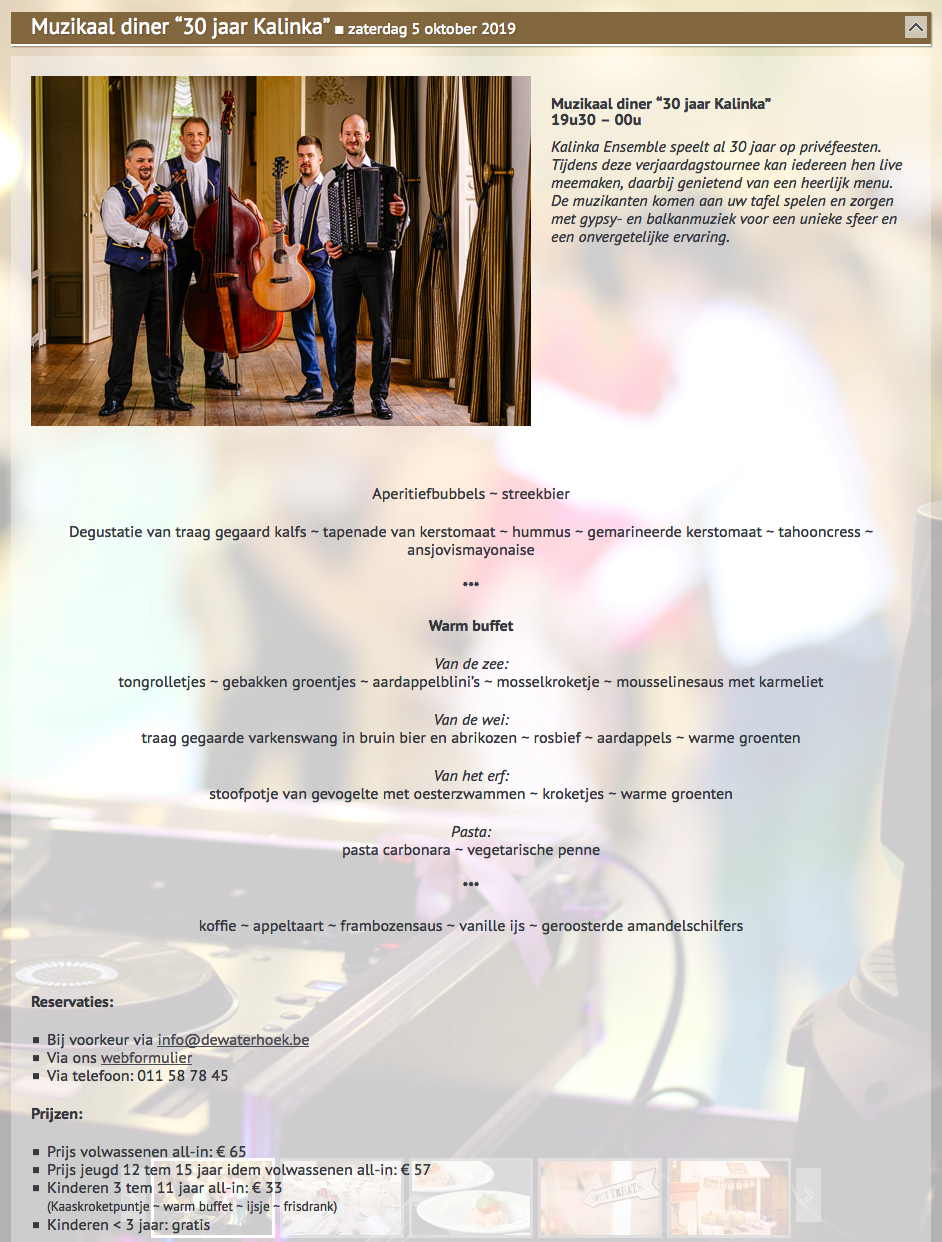 Muzikaal diner "30 jaar Kalinka" ■ zaterdag 5 oktober 2019

Muzikaal diner "30 jaar Kalinka"
19u30 – 00u

Kalinka Ensemble speelt al 30 jaar op privéfeesten. Tijdens deze verjaardagstournee kan iedereen hen live meemaken, daarbij genietend van een heerlijk menu. De muzikanten komen aan uw tafel spelen en zorgen met gypsy- en balkanmuziek voor een unieke sfeer en een onvergetelijke ervaring.

Aperitiefbubbels ~ streekbier

Degustatie van traag gegaard kalfs ~ tapenade van kerstomaat ~ hummus ~ gemarineerde kerstomaat ~ tahooncress ~ ansjovismayonaise

***

Warm buffet

Van de zee:
tongrolletjes ~ gebakken groentjes ~ aardappelblini's ~ mosselkroketje ~ mousselinesaus met karmeliet

Van de wei:
traag gegaarde varkenswang in bruin bier en abrikozen ~ rosbief ~ aardappels ~ warme groenten

Van het erf:
stoofpotje van gevogelte met oesterzwammen ~ kroketjes ~ warme groenten

Pasta:
pasta carbonara ~ vegetarische penne

***

koffie ~ appeltaart ~ frambozensaus ~ vanille ijs ~ geroosterde amandelschilfers

Reservaties:

■ Bij voorkeur via info@dewaterhoek.be
■ Via ons webformulier
■ Via telefoon: 011 58 78 45

Prijzen:

■ Prijs volwassenen all-in: € 65
■ Prijs jeugd 12 tem 15 jaar idem volwassenen all-in: € 57
■ Kinderen 3 tem 11 jaar all-in: € 33
(Kaaskroketpuntje ~ warm buffet ~ ijsje ~ frisdrank)
■ Kinderen < 3 jaar: gratis